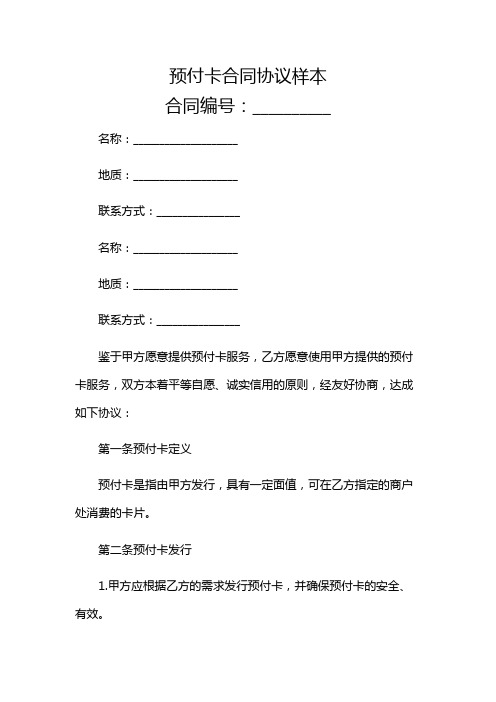 预付卡合同协议样本

合同编号：__________

名称：__________________

地质：__________________

联系方式：______________

名称：__________________

地质：__________________

联系方式：______________

鉴于甲方愿意提供预付卡服务，乙方愿意使用甲方提供的预付卡服务，双方本着平等自愿、诚实信用的原则，经友好协商，达成如下协议：

第一条预付卡定义

预付卡是指由甲方发行，具有一定面值，可在乙方指定的商户处消费的卡片。

第二条预付卡发行

1.甲方应根据乙方的需求发行预付卡，并确保预付卡的安全、有效。